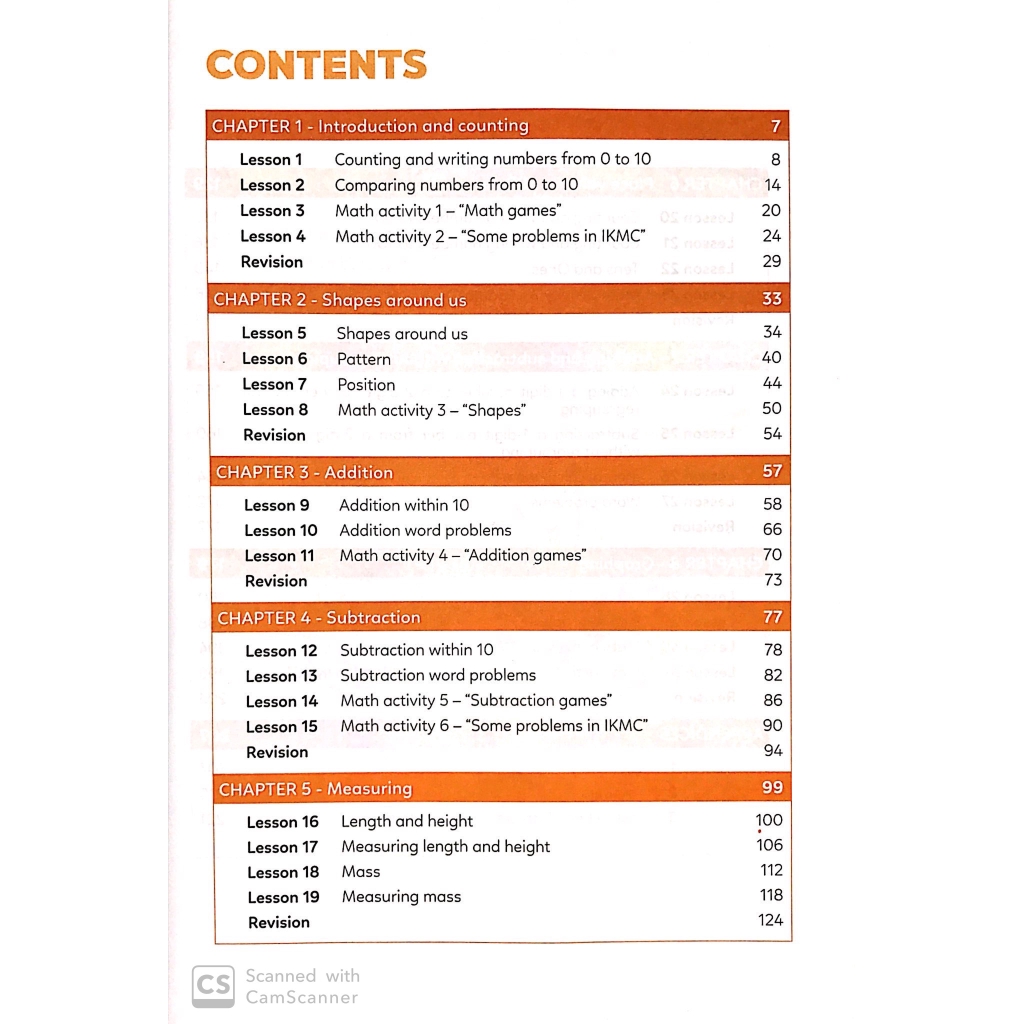 CONTENTS

CHAPTER 1 - Introduction and counting 7

Lesson 1 Counting and writing numbers from 0 to 10 8
Lesson 2 Comparing numbers from 0 to 10 14
Lesson 3 Math activity 1 – "Math games" 20
Lesson 4 Math activity 2 – "Some problems in IKMC" 24
Revision 29

CHAPTER 2 - Shapes around us 33

Lesson 5 Shapes around us 34
Lesson 6 Pattern 40
Lesson 7 Position 44
Lesson 8 Math activity 3 – "Shapes" 50
Revision 54

CHAPTER 3 - Addition 57

Lesson 9 Addition within 10 58
Lesson 10 Addition word problems 66
Lesson 11 Math activity 4 – "Addition games" 70
Revision 73

CHAPTER 4 - Subtraction 77

Lesson 12 Subtraction within 10 78
Lesson 13 Subtraction word problems 82
Lesson 14 Math activity 5 – "Subtraction games" 86
Lesson 15 Math activity 6 – "Some problems in IKMC" 90
Revision 94

CHAPTER 5 - Measuring 99

Lesson 16 Length and height 100
Lesson 17 Measuring length and height 106
Lesson 18 Mass 112
Lesson 19 Measuring mass 118
Revision 124

CS Scanned with CamScanner